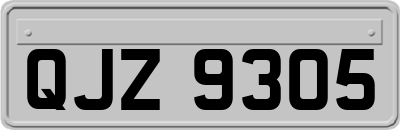 QJZ 9305